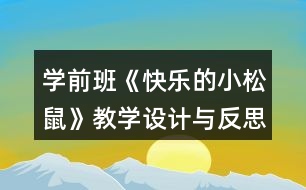 学前班《快乐的小松鼠》教学设计与反思